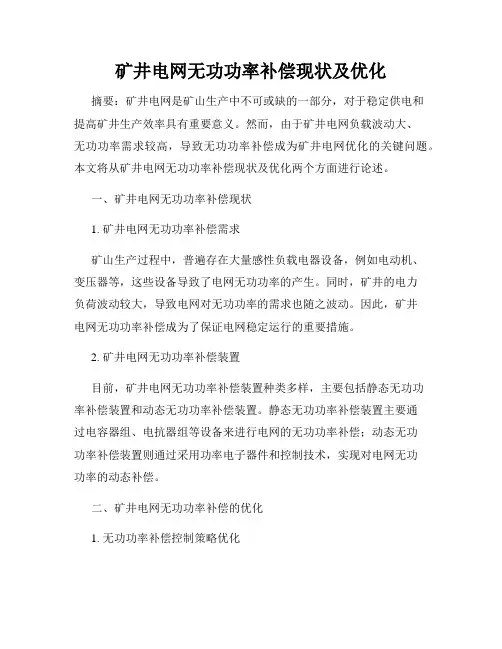 矿井电网无功功率补偿现状及优化

摘要：矿井电网是矿山生产中不可或缺的一部分，对于稳定供电和提高矿井生产效率具有重要意义。然而，由于矿井电网负载波动大、无功功率需求较高，导致无功功率补偿成为矿井电网优化的关键问题。本文将从矿井电网无功功率补偿现状及优化两个方面进行论述。

一、矿井电网无功功率补偿现状

1. 矿井电网无功功率补偿需求

矿山生产过程中，普遍存在大量感性负载电器设备，例如电动机、变压器等，这些设备导致了电网无功功率的产生。同时，矿井的电力负荷波动较大，导致电网对无功功率的需求也随之波动。因此，矿井电网无功功率补偿成为了保证电网稳定运行的重要措施。

2. 矿井电网无功功率补偿装置

目前，矿井电网无功功率补偿装置种类多样，主要包括静态无功功率补偿装置和动态无功功率补偿装置。静态无功功率补偿装置主要通过电容器组、电抗器组等设备来进行电网的无功功率补偿；动态无功功率补偿装置则通过采用功率电子器件和控制技术，实现对电网无功功率的动态补偿。

二、矿井电网无功功率补偿的优化

1. 无功功率补偿控制策略优化